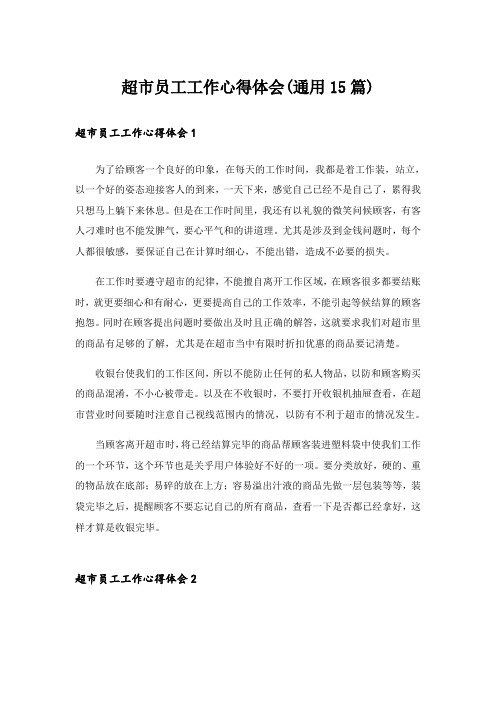 超市员工工作心得体会(通用15篇)

超市员工工作心得体会1

为了给顾客一个良好的印象，在每天的工作时间，我都是着工作装，站立，以一个好的姿态迎接客人的到来，一天下来，感觉自己已经不是自己了，累得我只想马上躺下来休息。但是在工作时间里，我还有以礼貌的微笑问候顾客，有客人刁难时也不能发脾气，要心平气和的讲道理。尤其是涉及到金钱问题时，每个人都很敏感，要保证自己在计算时细心，不能出错，造成不必要的损失。

在工作时要遵守超市的纪律，不能擅自离开工作区域，在顾客很多都要结账时，就更要细心和有耐心，更要提高自己的工作效率，不能引起等候结算的顾客抱怨。同时在顾客提出问题时要做出及时且正确的解答，这就要求我们对超市里的商品有足够的了解，尤其是在超市当中有限时折扣优惠的商品要记清楚。

收银台使我们的工作区间，所以不能防止任何的私人物品，以防和顾客购买的商品混淆，不小心被带走。以及在不收银时，不要打开收银机抽屉查看，在超市营业时间要随时注意自己视线范围内的情况，以防有不利于超市的情况发生。

当顾客离开超市时，将已经结算完毕的商品帮顾客装进塑料袋中使我们工作的一个环节，这个环节也是关乎用户体验好不好的一项。要分类放好，硬的、重的物品放在底部；易碎的放在上方；容易溢出汁液的商品先做一层包装等等，装袋完毕之后，提醒顾客不要忘记自己的所有商品，查看一下是否都已经拿好，这样才算是收银完毕。

超市员工工作心得体会2